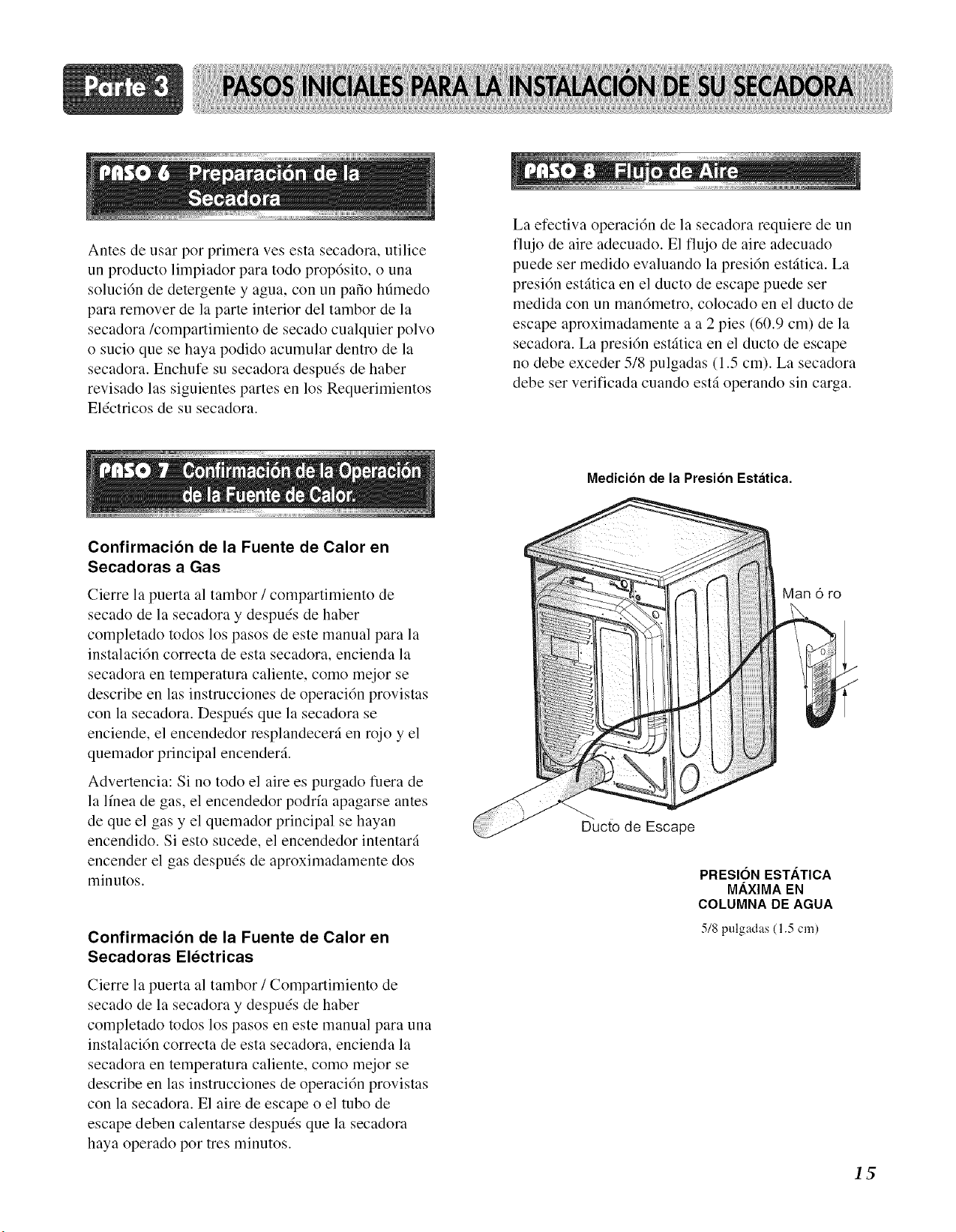 Parte 3 PASOS INICIALES PARA LA INSTALACIÓN DE SU SECADORA

PASO 6 Preparación de la Secadora

Antes de usar por primera ves esta secadora, utilice un producto limpiador para todo propósito, o una solución de detergente y agua, con un paño húmedo para remover de la parte interior del tambor de la secadora /compartimiento de secado cualquier polvo o sucio que se haya podido acumular dentro de la secadora. Enchufe su secadora después de haber revisado las siguientes partes en los Requerimientos Eléctricos de su secadora.

PASO 7 Confirmación de la Operación de la Fuente de Calor.

Confirmación de la Fuente de Calor en Secadoras a Gas

Cierre la puerta al tambor / compartimiento de secado de la secadora y después de haber completado todos los pasos de este manual para la instalación correcta de esta secadora, encienda la secadora en temperatura caliente, como mejor se describe en las instrucciones de operación provistas con la secadora. Después que la secadora se enciende, el encendedor resplandecerá en rojo y el quemador principal encenderá.

Advertencia: Si no todo el aire es purgado fuera de la línea de gas, el encendedor podría apagarse antes de que el gas y el quemador principal se hayan encendido. Si esto sucede, el encendedor intentará encender el gas después de aproximadamente dos minutos.

Confirmación de la Fuente de Calor en Secadoras Eléctricas

Cierre la puerta al tambor / Compartimiento de secado de la secadora y después de haber completado todos los pasos en este manual para una instalación correcta de esta secadora, encienda la secadora en temperatura caliente, como mejor se describe en las instrucciones de operación provistas con la secadora. El aire de escape o el tubo de escape deben calentarse después que la secadora haya operado por tres minutos.

PASO 8 Flujo de Aire

La efectiva operación de la secadora requiere de un flujo de aire adecuado. El flujo de aire adecuado puede ser medido evaluando la presión estática. La presión estática en el ducto de escape puede ser medida con un manómetro, colocado en el ducto de escape aproximadamente a a 2 pies (60.9 cm) de la secadora. La presión estática en el ducto de escape no debe exceder 5/8 pulgadas (1.5 cm). La secadora debe ser verificada cuando está operando sin carga.

Medición de la Presión Estática.

Man ó ro

Ducto de Escape

PRESIÓN ESTÁTICA
MÁXIMA EN
COLUMNA DE AGUA
5/8 pulgadas (1.5 cm)

15